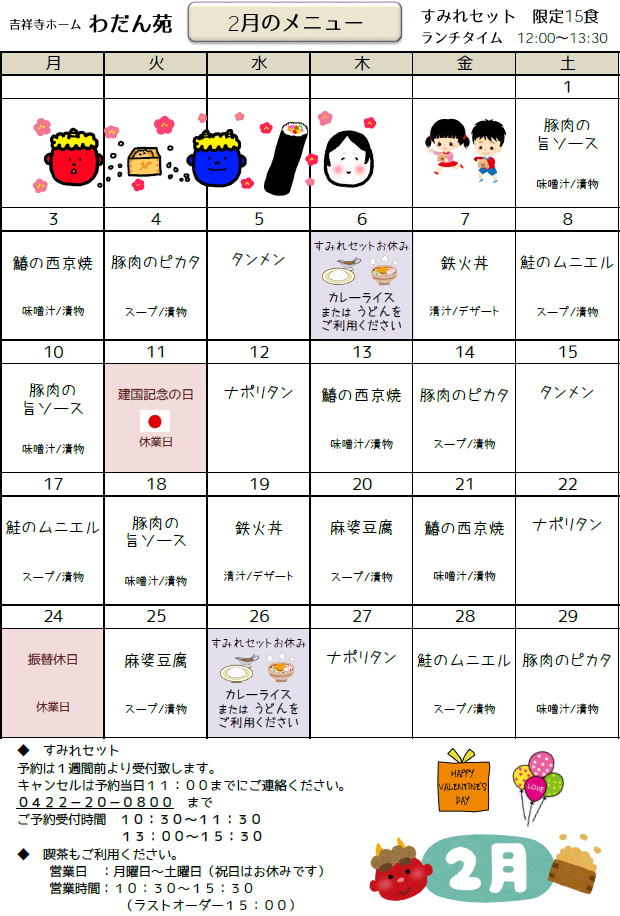 吉祥寺ホーム わだん苑

2月のメニュー

すみれセット 限定15食
ランチタイム 12:00〜13:30

| 月 | 火 | 水 | 木 | 金 | 土 |
|---|---|---|---|---|---|
| | | | | | 1 |
| | | | | | 豚肉の旨ソース 味噌汁/漬物 |
| 3 | 4 | 5 | 6 | 7 | 8 |
| 鰆の西京焼 味噌汁/漬物 | 豚肉のピカタ スープ/漬物 | タンメン | すみれセットお休み カレーライス または うどんを ご利用ください | 鉄火丼 清汁/デザート | 鮭のムニエル スープ/漬物 |
| 10 | 11 | 12 | 13 | 14 | 15 |
| 豚肉の旨ソース 味噌汁/漬物 | 建国記念の日 休業日 | ナポリタン | 鰆の西京焼 味噌汁/漬物 | 豚肉のピカタ スープ/漬物 | タンメン |
| 17 | 18 | 19 | 20 | 21 | 22 |
| 鮭のムニエル スープ/漬物 | 豚肉の旨ソース 味噌汁/漬物 | 鉄火丼 清汁/デザート | 麻婆豆腐 スープ/漬物 | 鰆の西京焼 味噌汁/漬物 | ナポリタン |
| 24 | 25 | 26 | 27 | 28 | 29 |
| 振替休日 休業日 | 麻婆豆腐 スープ/漬物 | すみれセットお休み カレーライス または うどんを ご利用ください | ナポリタン | 鮭のムニエル スープ/漬物 | 豚肉のピカタ 味噌汁/漬物 |

◆ すみれセット
予約は1週間前より受付致します。
キャンセルは予約当日11：00までにご連絡ください。
0422−20−0800 まで
ご予約受付時間 10：30〜11：30
13：00〜15：30

◆ 喫茶もご利用ください。
営業日 ：月曜日〜土曜日（祝日はお休みです）
営業時間：10：30〜15：30
（ラストオーダー15：00）

HAPPY VALENTINE'S DAY

LOVE

2月